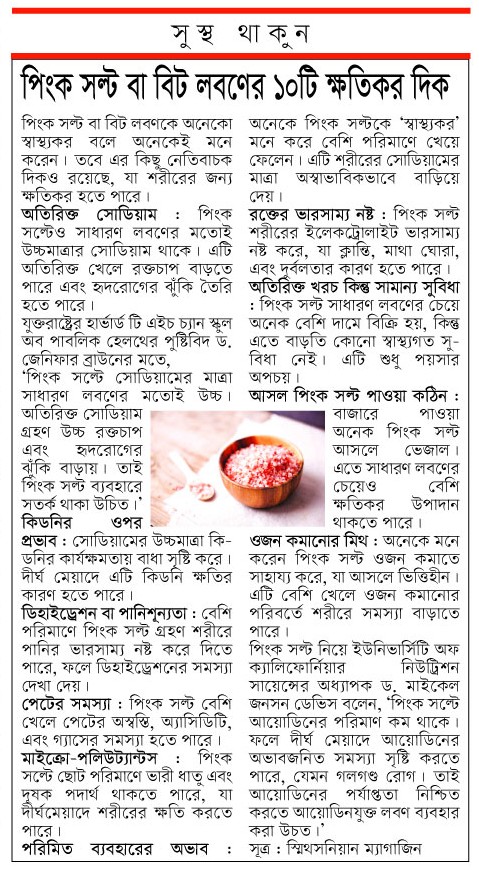 সুস্থ থাকুন

পিংক সল্ট বা বিট লবণের ১০টি ক্ষতিকর দিক

পিংক সল্ট বা বিট লবণকে অনেকো স্বাস্থ্যকর বলে অনেকেই মনে করেন। তবে এর কিছু নেতিবাচক দিকও রয়েছে, যা শরীরের জন্য ক্ষতিকর হতে পারে।

অতিরিক্ত সোডিয়াম : পিংক সল্টেও সাধারণ লবণের মতোই উচ্চমাত্রার সোডিয়াম থাকে। এটি অতিরিক্ত খেলে রক্তচাপ বাড়তে পারে এবং হৃদরোগের ঝুঁকি তৈরি হতে পারে।

যুক্তরাষ্ট্রের হার্ভার্ড টি এইচ চ্যান স্কুল অব পাবলিক হেলথের পুষ্টিবিদ ড. জেনিফার ব্রাউনের মতে, 'পিংক সল্টে সোডিয়ামের মাত্রা সাধারণ লবণের মতোই উচ্চ। অতিরিক্ত সোডিয়াম গ্রহণ উচ্চ রক্তচাপ এবং হৃদরোগের ঝুঁকি বাড়ায়। তাই পিংক সল্ট ব্যবহারে সতর্ক থাকা উচিত।'

কিডনির ওপর প্রভাব : সোডিয়ামের উচ্চমাত্রা কিডনির কার্যক্ষমতায় বাধা সৃষ্টি করে। দীর্ঘ মেয়াদে এটি কিডনি ক্ষতির কারণ হতে পারে।

ডিহাইড্রেশন বা পানিশূন্যতা : বেশি পরিমাণে পিংক সল্ট গ্রহণ শরীরে পানির ভারসাম্য নষ্ট করে দিতে পারে, ফলে ডিহাইড্রেশনের সমস্যা দেখা দেয়।

পেটের সমস্যা : পিংক সল্ট বেশি খেলে পেটের অস্বস্তি, অ্যাসিডিটি, এবং গ্যাসের সমস্যা হতে পারে।

মাইক্রো-পলিউট্যান্টস : পিংক সল্টে ছোট পরিমাণে ভারী ধাতু এবং দূষক পদার্থ থাকতে পারে, যা দীর্ঘমেয়াদে শরীরের ক্ষতি করতে পারে।

পরিমিত ব্যবহারের অভাব : অনেকে পিংক সল্টকে 'স্বাস্থ্যকর' মনে করে বেশি পরিমাণে খেয়ে ফেলেন। এটি শরীরের সোডিয়ামের মাত্রা অস্বাভাবিকভাবে বাড়িয়ে দেয়।

রক্তের ভারসাম্য নষ্ট : পিংক সল্ট শরীরের ইলেকট্রোলাইট ভারসাম্য নষ্ট করে, যা ক্লান্তি, মাথা ঘোরা, এবং দুর্বলতার কারণ হতে পারে।

অতিরিক্ত খরচ কিন্তু সামান্য সুবিধা : পিংক সল্ট সাধারণ লবণের চেয়ে অনেক বেশি দামে বিক্রি হয়, কিন্তু এতে বাড়তি কোনো স্বাস্থ্যগত সুবিধা নেই। এটি শুধু পয়সার অপচয়।

আসল পিংক সল্ট পাওয়া কঠিন : বাজারে পাওয়া অনেক পিংক সল্ট আসলে ভেজাল। এতে সাধারণ লবণের চেয়েও বেশি ক্ষতিকর উপাদান থাকতে পারে।

ওজন কমানোর মিথ : অনেকে মনে করেন পিংক সল্ট ওজন কমাতে সাহায্য করে, যা আসলে ভিত্তিহীন। এটি বেশি খেলে ওজন কমানোর পরিবর্তে শরীরে সমস্যা বাড়াতে পারে।

পিংক সল্ট নিয়ে ইউনিভার্সিটি অফ ক্যালিফোর্নিয়ার নিউট্রিশন সায়েন্সের অধ্যাপক ড. মাইকেল জনসন ডেভিস বলেন, 'পিংক সল্টে আয়োডিনের পরিমাণ কম থাকে। ফলে দীর্ঘ মেয়াদে আয়োডিনের অভাবজনিত সমস্যা সৃষ্টি করতে পারে, যেমন গলগণ্ড রোগ। তাই আয়োডিনের পর্যাপ্ততা নিশ্চিত করতে আয়োডিনযুক্ত লবণ ব্যবহার করা উচত।'

সূত্র : স্মিথসনিয়ান ম্যাগাজিন